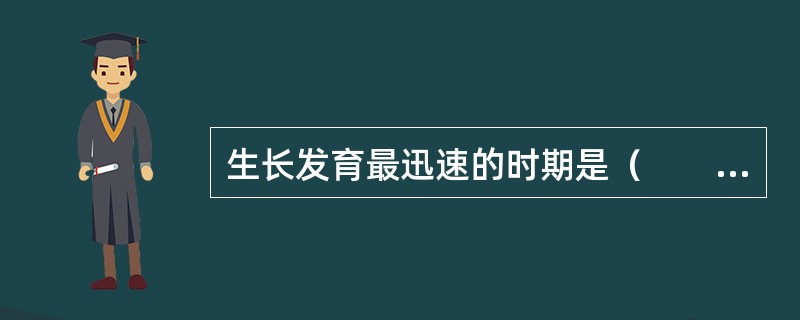 生长发育最迅速的时期是（　　...